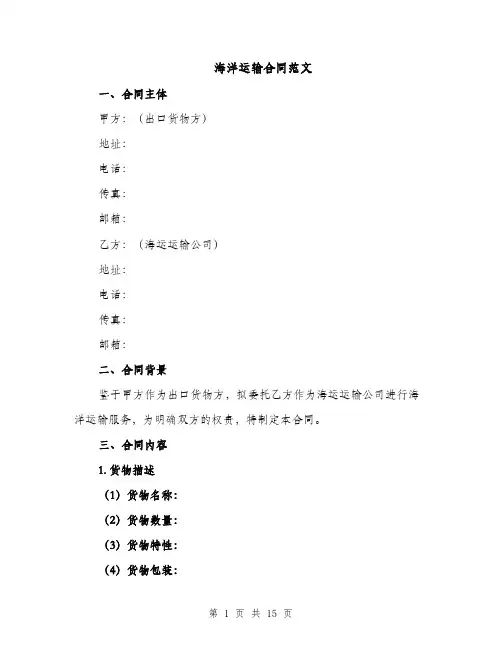 海洋运输合同范文

一、合同主体

甲方：（出口货物方）

地址：

电话：

传真：

邮箱：

乙方：（海运运输公司）

地址：

电话：

传真：

邮箱：

二、合同背景

鉴于甲方作为出口货物方，拟委托乙方作为海运运输公司进行海洋运输服务，为明确双方的权责，特制定本合同。

三、合同内容

1. 货物描述

（1）货物名称：

（2）货物数量：

（3）货物特性：

（4）货物包装：

第 1 页 共 15 页